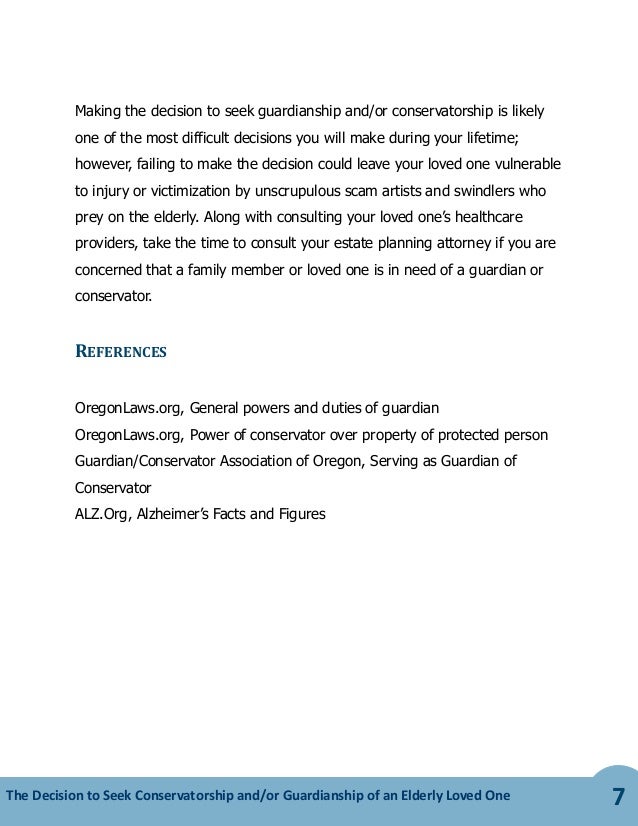 Making the decision to seek guardianship and/or conservatorship is likely one of the most difficult decisions you will make during your lifetime; however, failing to make the decision could leave your loved one vulnerable to injury or victimization by unscrupulous scam artists and swindlers who prey on the elderly. Along with consulting your loved one's healthcare providers, take the time to consult your estate planning attorney if you are concerned that a family member or loved one is in need of a guardian or conservator.

REFERENCES

OregonLaws.org, General powers and duties of guardian
OregonLaws.org, Power of conservator over property of protected person
Guardian/Conservator Association of Oregon, Serving as Guardian of Conservator
ALZ.Org, Alzheimer's Facts and Figures

The Decision to Seek Conservatorship and/or Guardianship of an Elderly Loved One 7